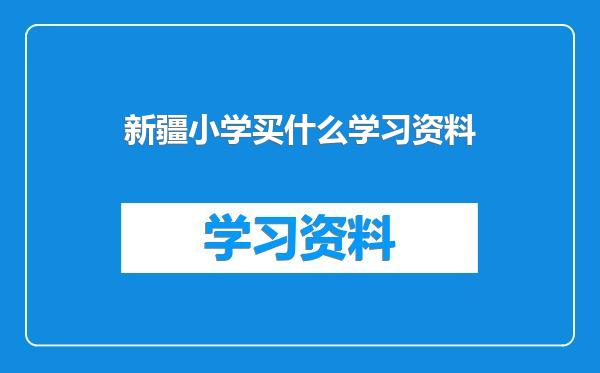 新疆小学买什么学习资料

学习资料